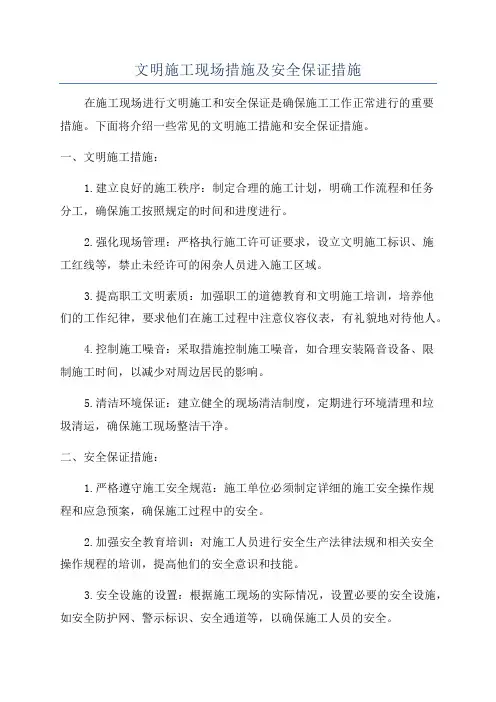 文明施工现场措施及安全保证措施

在施工现场进行文明施工和安全保证是确保施工工作正常进行的重要措施。下面将介绍一些常见的文明施工措施和安全保证措施。

一、文明施工措施：

1.建立良好的施工秩序：制定合理的施工计划，明确工作流程和任务分工，确保施工按照规定的时间和进度进行。

2.强化现场管理：严格执行施工许可证要求，设立文明施工标识、施工红线等，禁止未经许可的闲杂人员进入施工区域。

3.提高职工文明素质：加强职工的道德教育和文明施工培训，培养他们的工作纪律，要求他们在施工过程中注意仪容仪表，有礼貌地对待他人。

4.控制施工噪音：采取措施控制施工噪音，如合理安装隔音设备、限制施工时间，以减少对周边居民的影响。

5.清洁环境保证：建立健全的现场清洁制度，定期进行环境清理和垃圾清运，确保施工现场整洁干净。

二、安全保证措施：

1.严格遵守施工安全规范：施工单位必须制定详细的施工安全操作规程和应急预案，确保施工过程中的安全。

2.加强安全教育培训：对施工人员进行安全生产法律法规和相关安全操作规程的培训，提高他们的安全意识和技能。

3.安全设施的设置：根据施工现场的实际情况，设置必要的安全设施，如安全防护网、警示标识、安全通道等，以确保施工人员的安全。